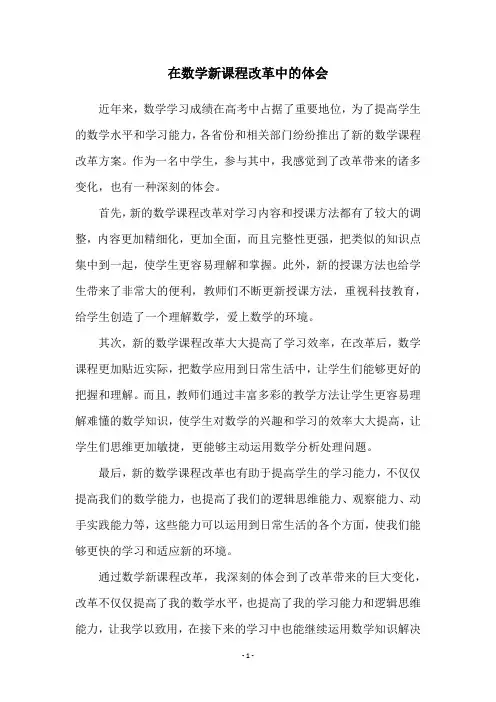 在数学新课程改革中的体会

近年来，数学学习成绩在高考中占据了重要地位，为了提高学生的数学水平和学习能力，各省份和相关部门纷纷推出了新的数学课程改革方案。作为一名中学生，参与其中，我感觉到了改革带来的诸多变化，也有一种深刻的体会。

首先，新的数学课程改革对学习内容和授课方法都有了较大的调整，内容更加精细化，更加全面，而且完整性更强，把类似的知识点集中到一起，使学生更容易理解和掌握。此外，新的授课方法也给学生带来了非常大的便利，教师们不断更新授课方法，重视科技教育，给学生创造了一个理解数学，爱上数学的环境。

其次，新的数学课程改革大大提高了学习效率，在改革后，数学课程更加贴近实际，把数学应用到日常生活中，让学生们能够更好的把握和理解。而且，教师们通过丰富多彩的教学方法让学生更容易理解难懂的数学知识，使学生对数学的兴趣和学习的效率大大提高，让学生们思维更加敏捷，更能够主动运用数学分析处理问题。

最后，新的数学课程改革也有助于提高学生的学习能力，不仅仅提高我们的数学能力，也提高了我们的逻辑思维能力、观察能力、动手实践能力等，这些能力可以运用到日常生活的各个方面，使我们能够更快的学习和适应新的环境。

通过数学新课程改革，我深刻的体会到了改革带来的巨大变化，改革不仅仅提高了我的数学水平，也提高了我的学习能力和逻辑思维能力，让我学以致用，在接下来的学习中也能继续运用数学知识解决

- 1 -